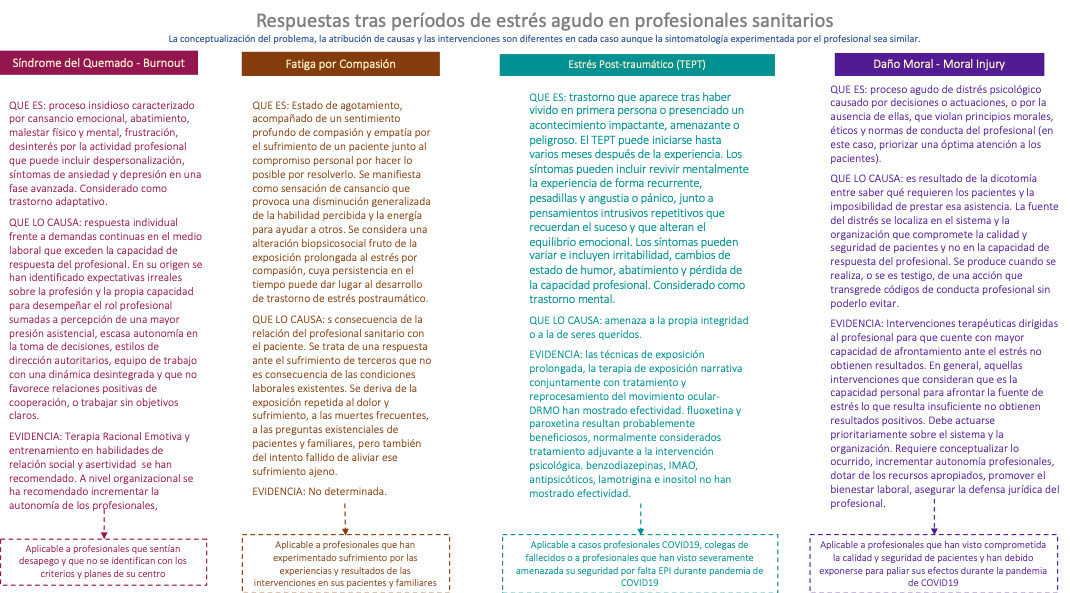 Respuestas tras períodos de estrés agudo en profesionales sanitarios

La conceptualización del problema, la atribución de causas y las intervenciones son diferentes en cada caso aunque la sintomatología experimentada por el profesional sea similar.

Síndrome del Quemado - Burnout

QUE ES: proceso insidioso caracterizado por cansancio emocional, abatimiento, malestar físico y mental, frustración, desinterés por la actividad profesional que puede incluir despersonalización, síntomas de ansiedad y depresión en una fase avanzada. Considerado como trastorno adaptativo.

QUE LO CAUSA: respuesta individual frente a demandas continuas en el medio laboral que exceden la capacidad de respuesta del profesional. En su origen se han identificado expectativas irreales sobre la profesión y la propia capacidad para desempeñar el rol profesional sumadas a percepción de una mayor presión asistencial, escasa autonomía en la toma de decisiones, estilos de dirección autoritarios, equipo de trabajo con una dinámica desintegrada y que no favorece relaciones positivas de cooperación, o trabajar sin objetivos claros.

EVIDENCIA: Terapia Racional Emotiva y entrenamiento en habilidades de relación social y asertividad se han recomendado. A nivel organizacional se ha recomendado incrementar la autonomía de los profesionales,

Aplicable a profesionales que sentían desapego y que no se identifican con los criterios y planes de su centro

Fatiga por Compasión

QUE ES: Estado de agotamiento, acompañado de un sentimiento profundo de compasión y empatía por el sufrimiento de un paciente junto al compromiso personal por hacer lo posible por resolverlo. Se manifiesta como sensación de cansancio que provoca una disminución generalizada de la habilidad percibida y la energía para ayudar a otros. Se considera una alteración biopsicosocial fruto de la exposición prolongada al estrés por compasión, cuya persistencia en el tiempo puede dar lugar al desarrollo de trastorno de estrés postraumático.

QUE LO CAUSA: s consecuencia de la relación del profesional sanitario con el paciente. Se trata de una respuesta ante el sufrimiento de terceros que no es consecuencia de las condiciones laborales existentes. Se deriva de la exposición repetida al dolor y sufrimiento, a las muertes frecuentes, a las preguntas existenciales de pacientes y familiares, pero también del intento fallido de aliviar ese sufrimiento ajeno.

EVIDENCIA: No determinada.

Aplicable a profesionales que han experimentado sufrimiento por las experiencias y resultados de las intervenciones en sus pacientes y familiares

Estrés Post-traumático (TEPT)

QUE ES: trastorno que aparece tras haber vivido en primera persona o presenciado un acontecimiento impactante, amenazante o peligroso. El TEPT puede iniciarse hasta varios meses después de la experiencia. Los síntomas pueden incluir revivir mentalmente la experiencia de forma recurrente, pesadillas y angustia o pánico, junto a pensamientos intrusivos repetitivos que recuerdan el suceso y que alteran el equilibrio emocional. Los síntomas pueden variar e incluyen irritabilidad, cambios de estado de humor, abatimiento y pérdida de la capacidad profesional. Considerado como trastorno mental.

QUE LO CAUSA: amenaza a la propia integridad o a la de seres queridos.

EVIDENCIA: las técnicas de exposición prolongada, la terapia de exposición narrativa conjuntamente con tratamiento y reprocesamiento del movimiento ocular-DRMO han mostrado efectividad. fluoxetina y paroxetina resultan probablemente beneficiosos, normalmente considerados tratamiento adjuvante a la intervención psicológica. benzodiazepinas, IMAO, antipsicóticos, lamotrigina e inositol no han mostrado efectividad.

Aplicable a casos profesionales COVID19, colegas de fallecidos o a profesionales que han visto severamente amenazada su seguridad por falta EPI durante pandemia de COVID19

Daño Moral - Moral Injury

QUE ES: proceso agudo de distrés psicológico causado por decisiones o actuaciones, o por la ausencia de ellas, que violan principios morales, éticos y normas de conducta del profesional (en este caso, priorizar una óptima atención a los pacientes).

QUE LO CAUSA: es resultado de la dicotomía entre saber qué requieren los pacientes y la imposibilidad de prestar esa asistencia. La fuente del distrés se localiza en el sistema y la organización que compromete la calidad y seguridad de pacientes y no en la capacidad de respuesta del profesional. Se produce cuando se realiza, o se es testigo, de una acción que transgrede códigos de conducta profesional sin poderlo evitar.

EVIDENCIA: Intervenciones terapéuticas dirigidas al profesional para que cuente con mayor capacidad de afrontamiento ante el estrés no obtienen resultados. En general, aquellas intervenciones que consideran que es la capacidad personal para afrontar la fuente de estrés lo que resulta insuficiente no obtienen resultados positivos. Debe actuarse prioritariamente sobre el sistema y la organización. Requiere conceptualizar lo ocurrido, incrementar autonomía profesionales, dotar de los recursos apropiados, promover el bienestar laboral, asegurar la defensa jurídica del profesional.

Aplicable a profesionales que han visto comprometida la calidad y seguridad de pacientes y han debido exponerse para paliar sus efectos durante la pandemia de COVID19